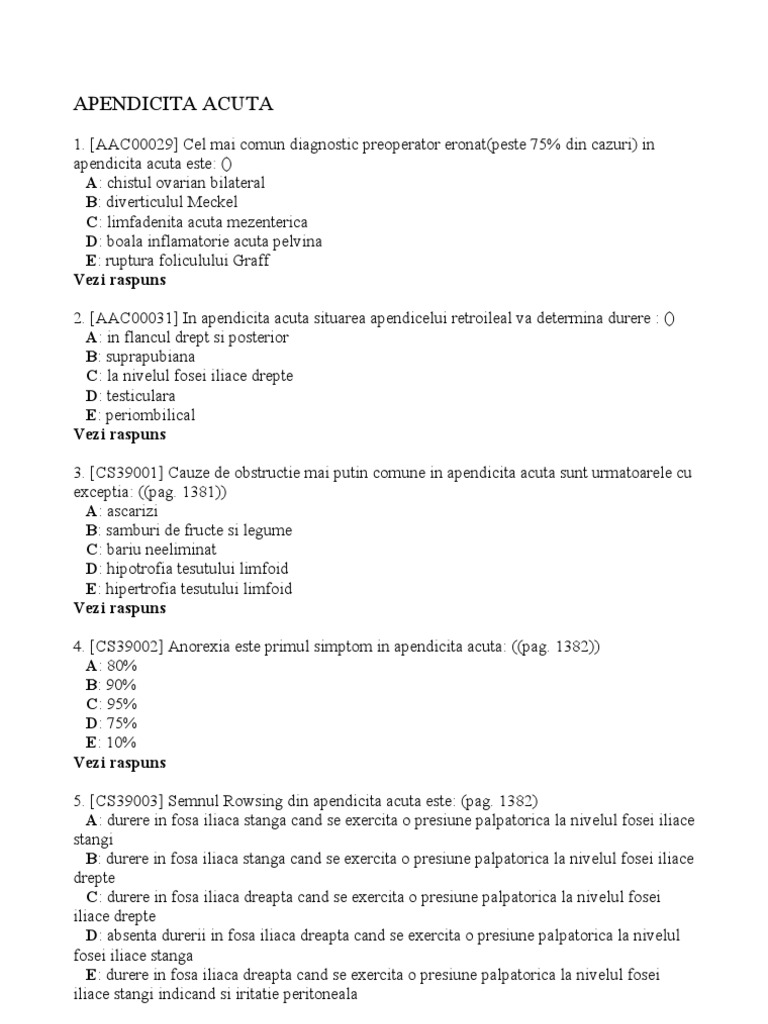 APENDICITA ACUTA

1. [AAC00029] Cel mai comun diagnostic preoperator eronat(peste 75% din cazuri) in apendicita acuta este: ()
A: chistul ovarian bilateral
B: diverticulul Meckel
C: limfadenita acuta mezenterica
D: boala inflamatorie acuta pelvina
E: ruptura foliculului Graff
Vezi raspuns

2. [AAC00031] In apendicita acuta situarea apendicelui retroileal va determina durere : ()
A: in flancul drept si posterior
B: suprapubiana
C: la nivelul fosei iliace drepte
D: testiculara
E: periombilical
Vezi raspuns

3. [CS39001] Cauze de obstructie mai putin comune in apendicita acuta sunt urmatoarele cu exceptia: ((pag. 1381))
A: ascarizi
B: samburi de fructe si legume
C: bariu neeliminat
D: hipotrofia tesutului limfoid
E: hipertrofia tesutului limfoid
Vezi raspuns

4. [CS39002] Anorexia este primul simptom in apendicita acuta: ((pag. 1382))
A: 80%
B: 90%
C: 95%
D: 75%
E: 10%
Vezi raspuns

5. [CS39003] Semnul Rowsing din apendicita acuta este: (pag. 1382)
A: durere in fosa iliaca stanga cand se exercita o presiune palpatorica la nivelul fosei iliace stangi
B: durere in fosa iliaca stanga cand se exercita o presiune palpatorica la nivelul fosei iliace drepte
C: durere in fosa iliaca dreapta cand se exercita o presiune palpatorica la nivelul fosei iliace drepte
D: absenta durerii in fosa iliaca dreapta cand se exercita o presiune palpatorica la nivelul fosei iliace stanga
E: durere in fosa iliaca dreapta cand se exercita o presiune palpatorica la nivelul fosei iliace stangi indicand si iritatie peritoneala